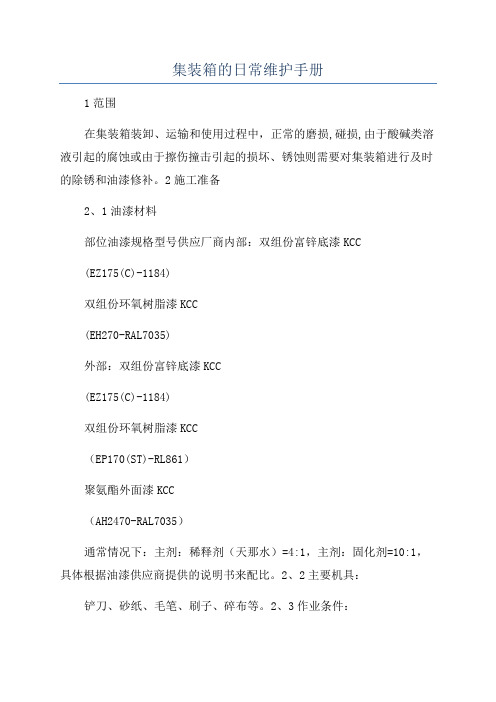 集装箱的日常维护手册

1范围

在集装箱装卸、运输和使用过程中，正常的磨损,碰损,由于酸碱类溶液引起的腐蚀或由于擦伤撞击引起的损坏、锈蚀则需要对集装箱进行及时的除锈和油漆修补。2施工准备

2、1油漆材料

部位油漆规格型号供应厂商内部：双组份富锌底漆KCC

(EZ175(C)-1184)

双组份环氧树脂漆KCC

(EH270-RAL7035)

外部：双组份富锌底漆KCC

(EZ175(C)-1184)

双组份环氧树脂漆KCC

（EP170(ST)-RL861）

聚氨酯外面漆KCC

（AH2470-RAL7035）

通常情况下：主剂：稀释剂（天那水）=4:1，主剂：固化剂=10:1，具体根据油漆供应商提供的说明书来配比。2、2主要机具：

铲刀、砂纸、毛笔、刷子、碎布等。2、3作业条件：